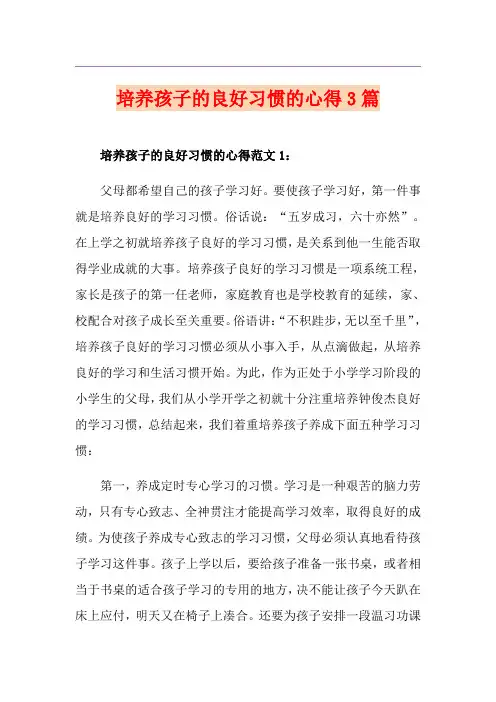 培养孩子的良好习惯的心得3篇

培养孩子的良好习惯的心得范文1：

父母都希望自己的孩子学习好。要使孩子学习好，第一件事就是培养良好的学习习惯。俗话说：“五岁成习，六十亦然”。在上学之初就培养孩子良好的学习习惯，是关系到他一生能否取得学业成就的大事。培养孩子良好的学习习惯是一项系统工程，家长是孩子的第一任老师，家庭教育也是学校教育的延续，家、校配合对孩子成长至关重要。俗语讲：“不积跬步，无以至千里”，培养孩子良好的学习习惯必须从小事入手，从点滴做起，从培养良好的学习和生活习惯开始。为此，作为正处于小学学习阶段的小学生的父母，我们从小学开学之初就十分注重培养钟俊杰良好的学习习惯，总结起来，我们着重培养孩子养成下面五种学习习惯：

第一，养成定时专心学习的习惯。学习是一种艰苦的脑力劳动，只有专心致志、全神贯注才能提高学习效率，取得良好的成绩。为使孩子养成专心致志的学习习惯，父母必须认真地看待孩子学习这件事。孩子上学以后，要给孩子准备一张书桌，或者相当于书桌的适合孩子学习的专用的地方，决不能让孩子今天趴在床上应付，明天又在椅子上凑合。还要为孩子安排一段温习功课